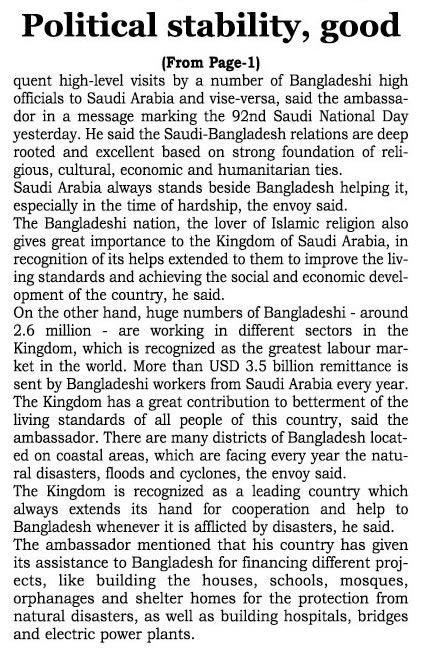 Political stability, good

(From Page-1)

quent high-level visits by a number of Bangladeshi high officials to Saudi Arabia and vise-versa, said the ambassador in a message marking the 92nd Saudi National Day yesterday. He said the Saudi-Bangladesh relations are deep rooted and excellent based on strong foundation of religious, cultural, economic and humanitarian ties.

Saudi Arabia always stands beside Bangladesh helping it, especially in the time of hardship, the envoy said.

The Bangladeshi nation, the lover of Islamic religion also gives great importance to the Kingdom of Saudi Arabia, in recognition of its helps extended to them to improve the living standards and achieving the social and economic development of the country, he said.

On the other hand, huge numbers of Bangladeshi - around 2.6 million - are working in different sectors in the Kingdom, which is recognized as the greatest labour market in the world. More than USD 3.5 billion remittance is sent by Bangladeshi workers from Saudi Arabia every year. The Kingdom has a great contribution to betterment of the living standards of all people of this country, said the ambassador. There are many districts of Bangladesh located on coastal areas, which are facing every year the natural disasters, floods and cyclones, the envoy said.

The Kingdom is recognized as a leading country which always extends its hand for cooperation and help to Bangladesh whenever it is afflicted by disasters, he said.

The ambassador mentioned that his country has given its assistance to Bangladesh for financing different projects, like building the houses, schools, mosques, orphanages and shelter homes for the protection from natural disasters, as well as building hospitals, bridges and electric power plants.